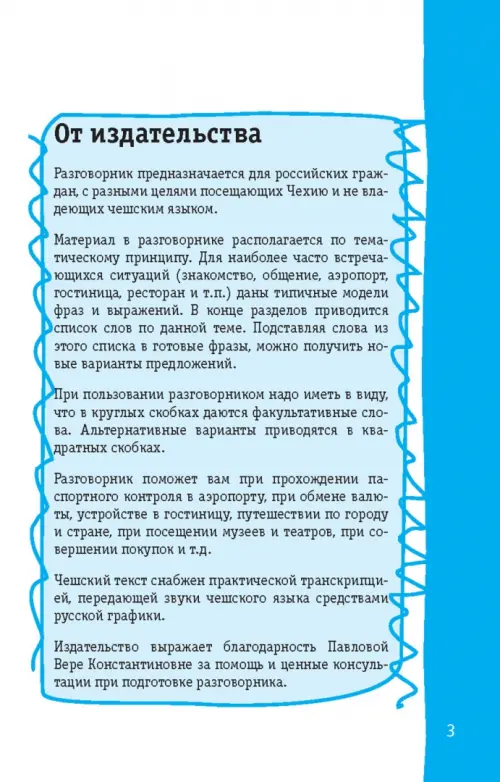 От издательства

Разговорник предназначается для российских граждан, с разными целями посещающих Чехию и не владеющих чешским языком.

Материал в разговорнике располагается по тематическому принципу. Для наиболее часто встречающихся ситуаций (знакомство, общение, аэропорт, гостиница, ресторан и т.п.) даны типичные модели фраз и выражений. В конце разделов приводится список слов по данной теме. Подставляя слова из этого списка в готовые фразы, можно получить новые варианты предложений.

При пользовании разговорником надо иметь в виду, что в круглых скобках даются факультативные слова. Альтернативные варианты приводятся в квадратных скобках.

Разговорник поможет вам при прохождении паспортного контроля в аэропорту, при обмене валюты, устройстве в гостиницу, путешествии по городу и стране, при посещении музеев и театров, при совершении покупок и т.д.

Чешский текст снабжен практической транскрипцией, передающей звуки чешского языка средствами русской графики.

Издательство выражает благодарность Павловой Вере Константиновне за помощь и ценные консультации при подготовке разговорника.

3